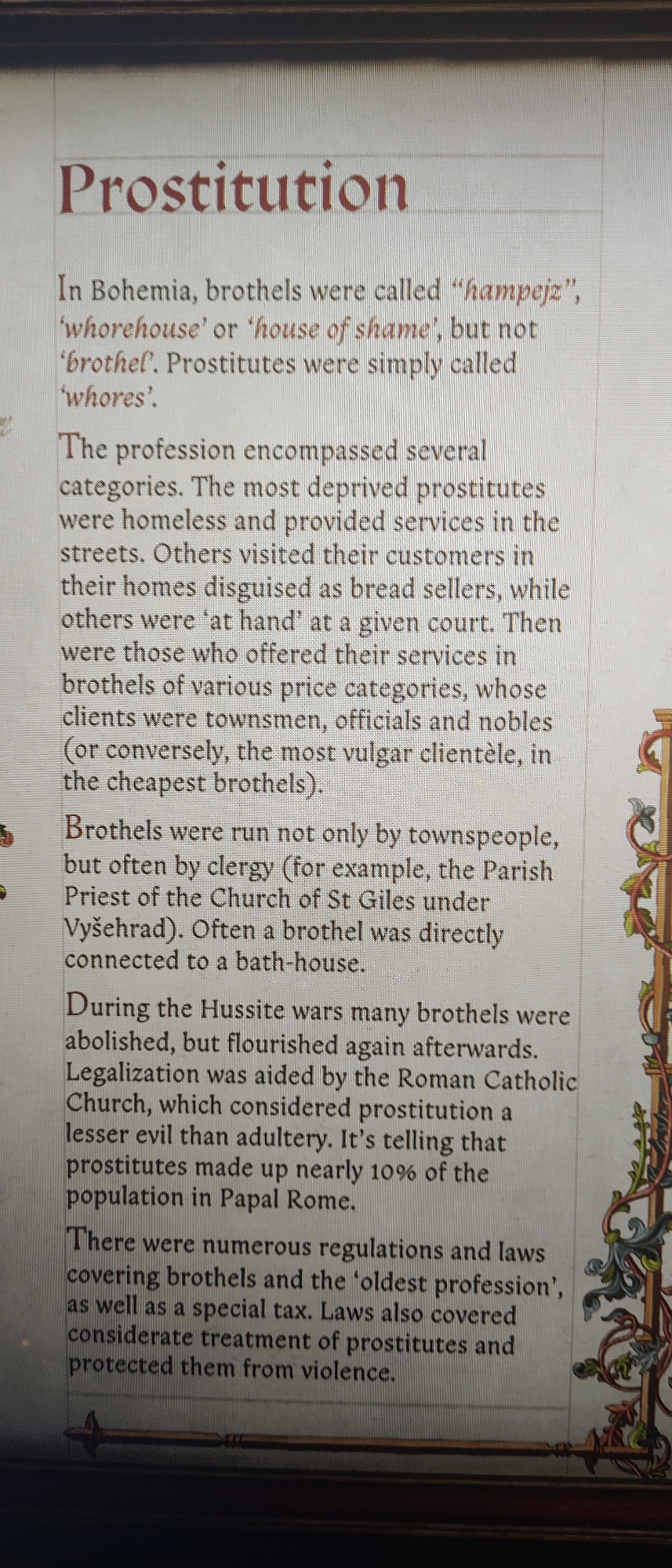 Prostitution

In Bohemia, brothels were called "hampejz", 'whorehouse' or 'house of shame', but not 'brothel'. Prostitutes were simply called 'whores'.

The profession encompassed several categories. The most deprived prostitutes were homeless and provided services in the streets. Others visited their customers in their homes disguised as bread sellers, while others were 'at hand' at a given court. Then were those who offered their services in brothels of various price categories, whose clients were townsmen, officials and nobles (or conversely, the most vulgar clientèle, in the cheapest brothels).

Brothels were run not only by townspeople, but often by clergy (for example, the Parish Priest of the Church of St Giles under Vyšehrad). Often a brothel was directly connected to a bath-house.

During the Hussite wars many brothels were abolished, but flourished again afterwards. Legalization was aided by the Roman Catholic Church, which considered prostitution a lesser evil than adultery. It's telling that prostitutes made up nearly 10% of the population in Papal Rome.

There were numerous regulations and laws covering brothels and the 'oldest profession', as well as a special tax. Laws also covered considerate treatment of prostitutes and protected them from violence.